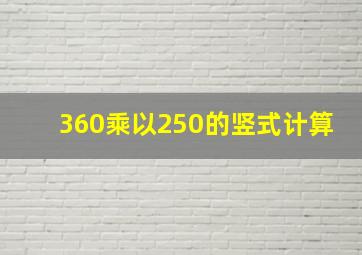 360乘以250的竖式计算